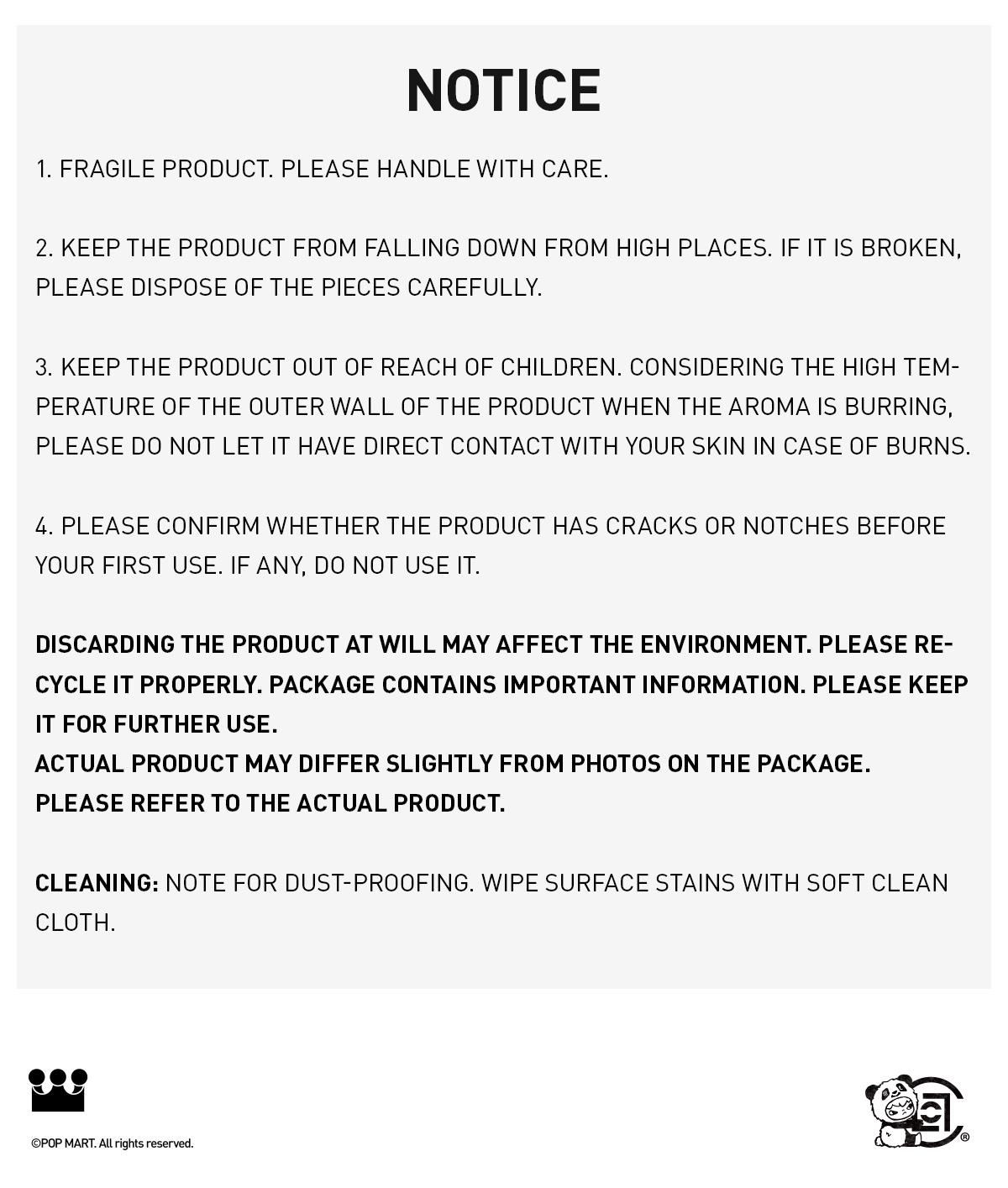 NOTICE

1. FRAGILE PRODUCT. PLEASE HANDLE WITH CARE.

2. KEEP THE PRODUCT FROM FALLING DOWN FROM HIGH PLACES. IF IT IS BROKEN, PLEASE DISPOSE OF THE PIECES CAREFULLY.

3. KEEP THE PRODUCT OUT OF REACH OF CHILDREN. CONSIDERING THE HIGH TEMPERATURE OF THE OUTER WALL OF THE PRODUCT WHEN THE AROMA IS BURRING, PLEASE DO NOT LET IT HAVE DIRECT CONTACT WITH YOUR SKIN IN CASE OF BURNS.

4. PLEASE CONFIRM WHETHER THE PRODUCT HAS CRACKS OR NOTCHES BEFORE YOUR FIRST USE. IF ANY, DO NOT USE IT.

DISCARDING THE PRODUCT AT WILL MAY AFFECT THE ENVIRONMENT. PLEASE RECYCLE IT PROPERLY. PACKAGE CONTAINS IMPORTANT INFORMATION. PLEASE KEEP IT FOR FURTHER USE.
ACTUAL PRODUCT MAY DIFFER SLIGHTLY FROM PHOTOS ON THE PACKAGE. PLEASE REFER TO THE ACTUAL PRODUCT.

CLEANING: NOTE FOR DUST-PROOFING. WIPE SURFACE STAINS WITH SOFT CLEAN CLOTH.

©POP MART. All rights reserved.

®